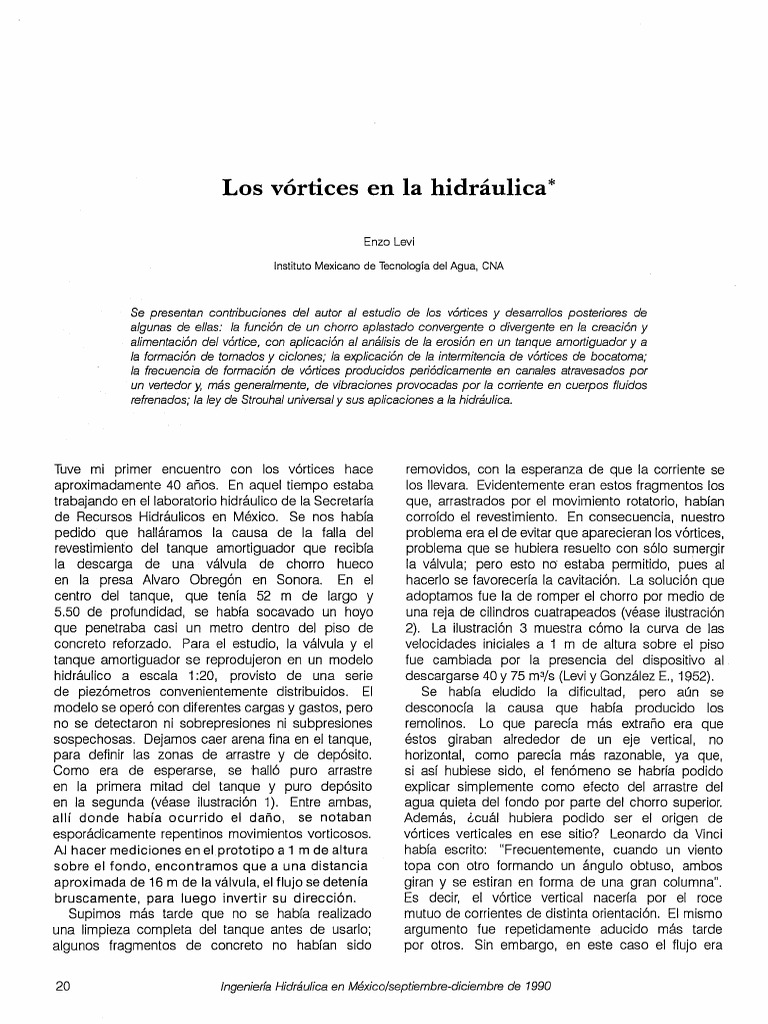 Los vórtices en la hidráulica*

Enzo Levi

Instituto Mexicano de Tecnología del Agua, CNA

Se presentan contribuciones del autor al estudio de los vórtices y desarrollos posteriores de algunas de ellas: la función de un chorro aplastado convergente o divergente en la creación y alimentación del vórtice, con aplicación al análisis de la erosión en un tanque amortiguador y a la formación de tornados y ciclones; la explicación de la intermitencia de vórtices de bocatoma; la frecuencia de formación de vórtices producidos periódicamente en canales atravesados por un vertedor y, más generalmente, de vibraciones provocadas por la corriente en cuerpos fluidos refrenados; la ley de Strouhal universal y sus aplicaciones a la hidráulica.

Tuve mi primer encuentro con los vórtices hace aproximadamente 40 años. En aquel tiempo estaba trabajando en el laboratorio hidráulico de la Secretaría de Recursos Hidráulicos en México. Se nos había pedido que halláramos la causa de la falla del revestimiento del tanque amortiguador que recibía la descarga de una válvula de chorro hueco en la presa Alvaro Obregón en Sonora. En el centro del tanque, que tenía 52 m de largo y 5.50 de profundidad, se había socavado un hoyo que penetraba casi un metro dentro del piso de concreto reforzado. Para el estudio, la válvula y el tanque amortiguador se reprodujeron en un modelo hidráulico a escala 1:20, provisto de una serie de piezómetros convenientemente distribuidos. El modelo se operó con diferentes cargas y gastos, pero no se detectaron ni sobrepresiones ni subpresiones sospechosas. Dejamos caer arena fina en el tanque, para definir las zonas de arrastre y de depósito. Como era de esperarse, se halló puro arrastre en la primera mitad del tanque y puro depósito en la segunda (véase ilustración 1). Entre ambas, allí donde había ocurrido el daño, se notaban esporádicamente repentinos movimientos vorticosos. Al hacer mediciones en el prototipo a 1 m de altura sobre el fondo, encontramos que a una distancia aproximada de 16 m de la válvula, el flujo se detenía bruscamente, para luego invertir su dirección.

Supimos más tarde que no se había realizado una limpieza completa del tanque antes de usarlo; algunos fragmentos de concreto no habían sido removidos, con la esperanza de que la corriente se los llevara. Evidentemente eran estos fragmentos los que, arrastrados por el movimiento rotatorio, habían corroído el revestimiento. En consecuencia, nuestro problema era el de evitar que aparecieran los vórtices, problema que se hubiera resuelto con sólo sumergir la válvula; pero esto no estaba permitido, pues al hacerlo se favorecería la cavitación. La solución que adoptamos fue la de romper el chorro por medio de una reja de cilindros cuatrapeados (véase ilustración 2). La ilustración 3 muestra cómo la curva de las velocidades iniciales a 1 m de altura sobre el piso fue cambiada por la presencia del dispositivo al descargarse 40 y 75 m³/s (Levi y González E., 1952).

Se había eludido la dificultad, pero aún se desconocía la causa que había producido los remolinos. Lo que parecía más extraño era que éstos giraban alrededor de un eje vertical, no horizontal, como parecía más razonable, ya que, si así hubiese sido, el fenómeno se habría podido explicar simplemente como efecto del arrastre del agua quieta del fondo por parte del chorro superior. Además, ¿cuál hubiera podido ser el origen de vórtices verticales en ese sitio? Leonardo da Vinci había escrito: "Frecuentemente, cuando un viento topa con otro formando un ángulo obtuso, ambos giran y se estiran en forma de una gran columna". Es decir, el vórtice vertical nacería por el roce mutuo de corrientes de distinta orientación. El mismo argumento fue repetidamente aducido más tarde por otros. Sin embargo, en este caso el flujo era

20 Ingeniería Hidráulica en México/septiembre-diciembre de 1990